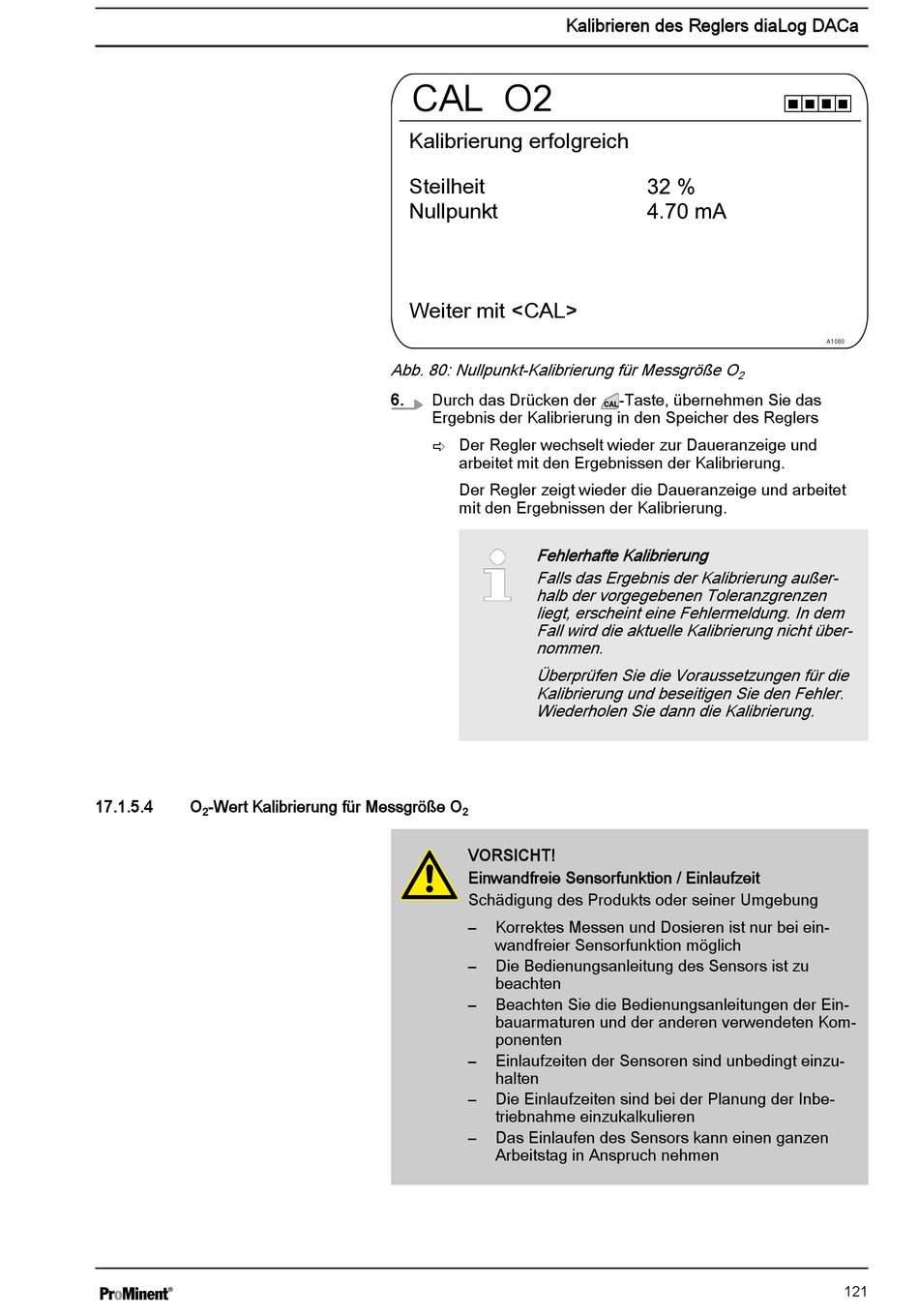 Kalibrieren des Reglers diaLog DACa

CAL O2

Kalibrierung erfolgreich

Steilheit 32 %
Nullpunkt 4.70 mA

Weiter mit <CAL>

A1080

Abb. 80: Nullpunkt-Kalibrierung für Messgröße $O_2$

6. Durch das Drücken der CAL-Taste, übernehmen Sie das Ergebnis der Kalibrierung in den Speicher des Reglers

⇨ Der Regler wechselt wieder zur Daueranzeige und arbeitet mit den Ergebnissen der Kalibrierung.

Der Regler zeigt wieder die Daueranzeige und arbeitet mit den Ergebnissen der Kalibrierung.

Fehlerhafte Kalibrierung
Falls das Ergebnis der Kalibrierung außerhalb der vorgegebenen Toleranzgrenzen liegt, erscheint eine Fehlermeldung. In dem Fall wird die aktuelle Kalibrierung nicht übernommen.

Überprüfen Sie die Voraussetzungen für die Kalibrierung und beseitigen Sie den Fehler. Wiederholen Sie dann die Kalibrierung.

17.1.5.4 $O_2$-Wert Kalibrierung für Messgröße $O_2$

VORSICHT!
Einwandfreie Sensorfunktion / Einlaufzeit
Schädigung des Produkts oder seiner Umgebung

– Korrektes Messen und Dosieren ist nur bei einwandfreier Sensorfunktion möglich
– Die Bedienungsanleitung des Sensors ist zu beachten
– Beachten Sie die Bedienungsanleitungen der Einbauarmaturen und der anderen verwendeten Komponenten
– Einlaufzeiten der Sensoren sind unbedingt einzuhalten
– Die Einlaufzeiten sind bei der Planung der Inbetriebnahme einzukalkulieren
– Das Einlaufen des Sensors kann einen ganzen Arbeitstag in Anspruch nehmen

ProMinent®

121